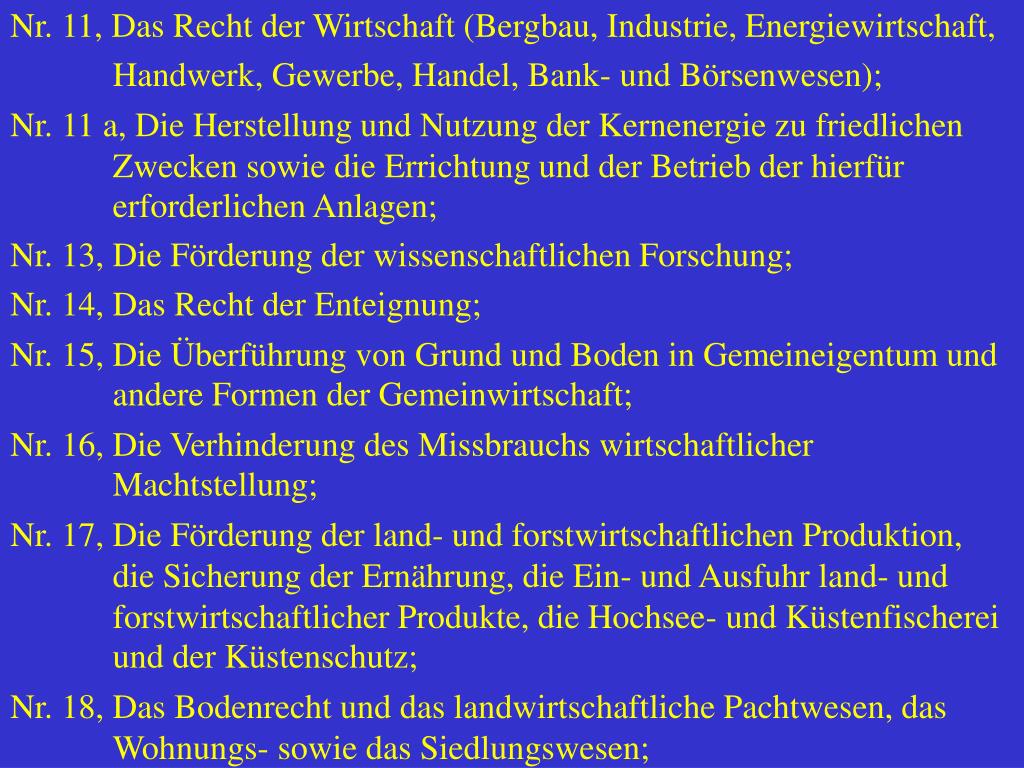 Nr. 11, Das Recht der Wirtschaft (Bergbau, Industrie, Energiewirtschaft, Handwerk, Gewerbe, Handel, Bank- und Börsenwesen);

Nr. 11 a, Die Herstellung und Nutzung der Kernenergie zu friedlichen Zwecken sowie die Errichtung und der Betrieb der hierfür erforderlichen Anlagen;

Nr. 13, Die Förderung der wissenschaftlichen Forschung;

Nr. 14, Das Recht der Enteignung;

Nr. 15, Die Überführung von Grund und Boden in Gemeineigentum und andere Formen der Gemeinwirtschaft;

Nr. 16, Die Verhinderung des Missbrauchs wirtschaftlicher Machtstellung;

Nr. 17, Die Förderung der land- und forstwirtschaftlichen Produktion, die Sicherung der Ernährung, die Ein- und Ausfuhr land- und forstwirtschaftlicher Produkte, die Hochsee- und Küstenfischerei und der Küstenschutz;

Nr. 18, Das Bodenrecht und das landwirtschaftliche Pachtwesen, das Wohnungs- sowie das Siedlungswesen;